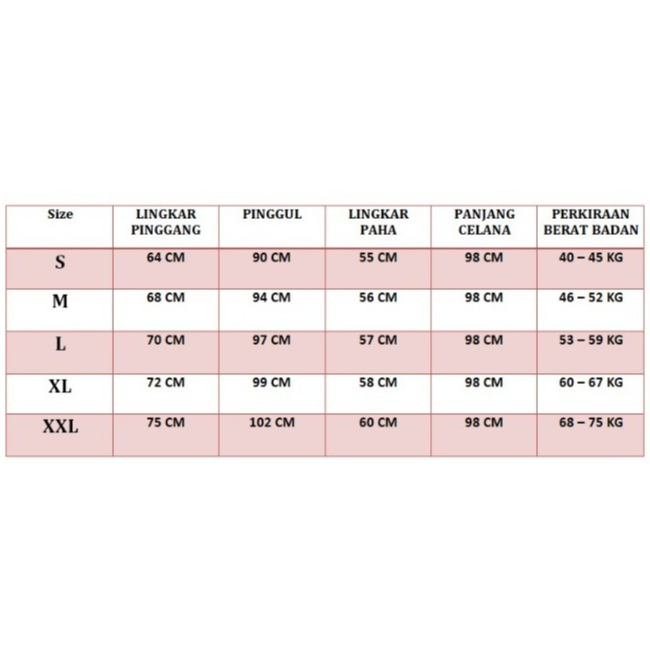 | Size | LINGKAR PINGGANG | PINGGUL | LINGKAR PAHA | PANJANG CELANA | PERKIRAAN BERAT BADAN |
|---|---|---|---|---|---|
| S | 64 CM | 90 CM | 55 CM | 98 CM | 40 – 45 KG |
| M | 68 CM | 94 CM | 56 CM | 98 CM | 46 – 52 KG |
| L | 70 CM | 97 CM | 57 CM | 98 CM | 53 – 59 KG |
| XL | 72 CM | 99 CM | 58 CM | 98 CM | 60 – 67 KG |
| XXL | 75 CM | 102 CM | 60 CM | 98 CM | 68 – 75 KG |